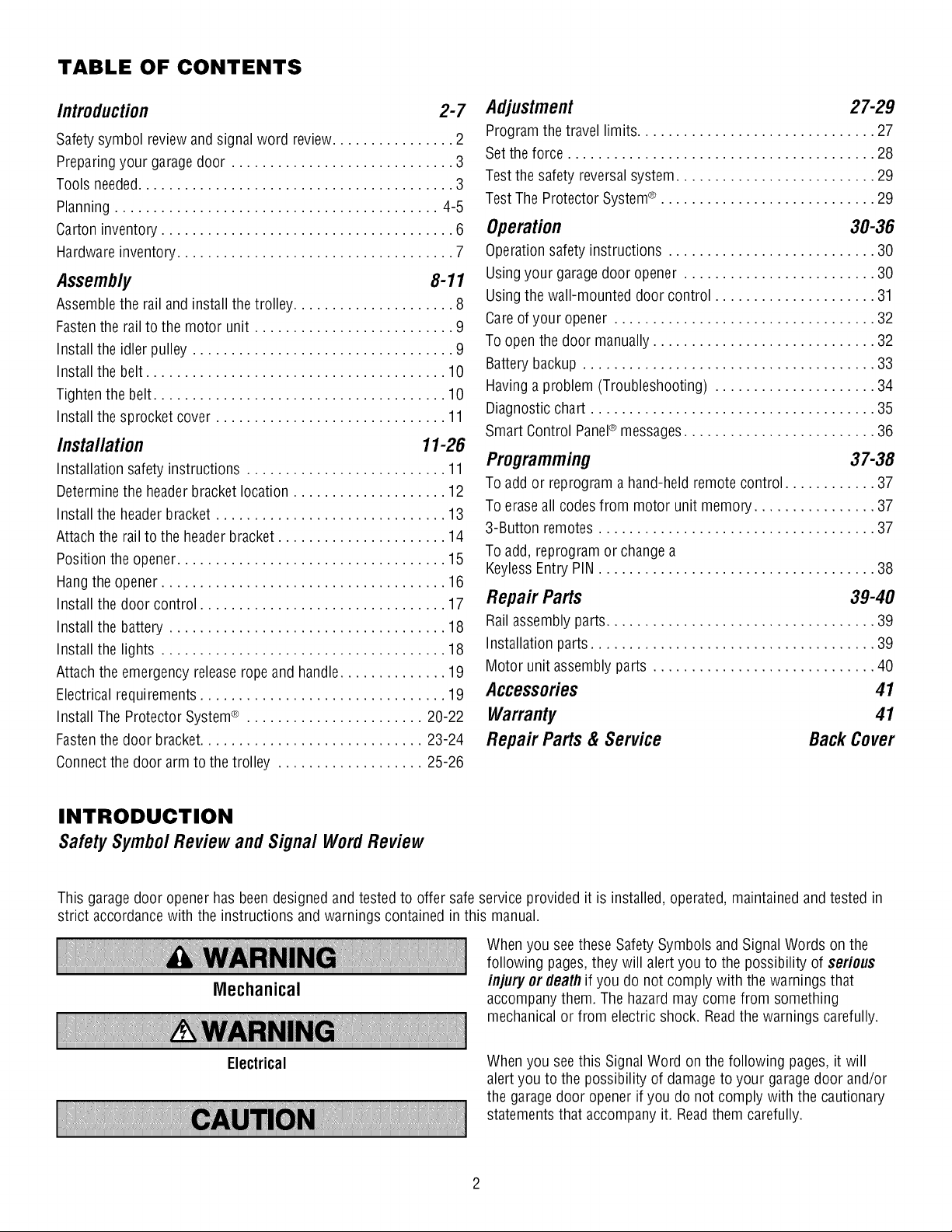 TABLE OF CONTENTS

Introduction 2-7
Safety symbol review and signal word review 2
Preparing your garage door 3
Tools needed 3
Planning 4-5
Carton inventory 6
Hardware inventory 7

Assembly 8-11
Assemble the rail and install the trolley 8
Fasten the rail to the motor unit 9
Install the idler pulley 9
Install the belt 10
Tighten the belt 10
Install the sprocket cover 11

Installation 11-26
Installation safety instructions 11
Determine the header bracket location 12
Install the header bracket 13
Attach the rail to the header bracket 14
Position the opener 15
Hang the opener 16
Install the door control 17
Install the battery 18
Install the lights 18
Attach the emergency release rope and handle 19
Electrical requirements 19
Install The Protector System® 20-22
Fasten the door bracket 23-24
Connect the door arm to the trolley 25-26

Adjustment 27-29
Program the travel limits 27
Set the force 28
Test the safety reversal system 29
Test The Protector System® 29

Operation 30-36
Operation safety instructions 30
Using your garage door opener 30
Using the wall-mounted door control 31
Care of your opener 32
To open the door manually 32
Battery backup 33
Having a problem (Troubleshooting) 34
Diagnostic chart 35
Smart Control Panel® messages 36

Programming 37-38
To add or reprogram a hand-held remote control 37
To erase all codes from motor unit memory 37
3-Button remotes 37
To add, reprogram or change a Keyless Entry PIN 38

Repair Parts 39-40
Rail assembly parts 39
Installation parts 39
Motor unit assembly parts 40

Accessories 41
Warranty 41
Repair Parts & Service Back Cover

INTRODUCTION
Safety Symbol Review and Signal Word Review

This garage door opener has been designed and tested to offer safe service provided it is installed, operated, maintained and tested in strict accordance with the instructions and warnings contained in this manual.

WARNING
Mechanical

WARNING
Electrical

CAUTION

When you see these Safety Symbols and Signal Words on the following pages, they will alert you to the possibility of serious injury or death if you do not comply with the warnings that accompany them. The hazard may come from something mechanical or from electric shock. Read the warnings carefully.

When you see this Signal Word on the following pages, it will alert you to the possibility of damage to your garage door and/or the garage door opener if you do not comply with the cautionary statements that accompany it. Read them carefully.

2